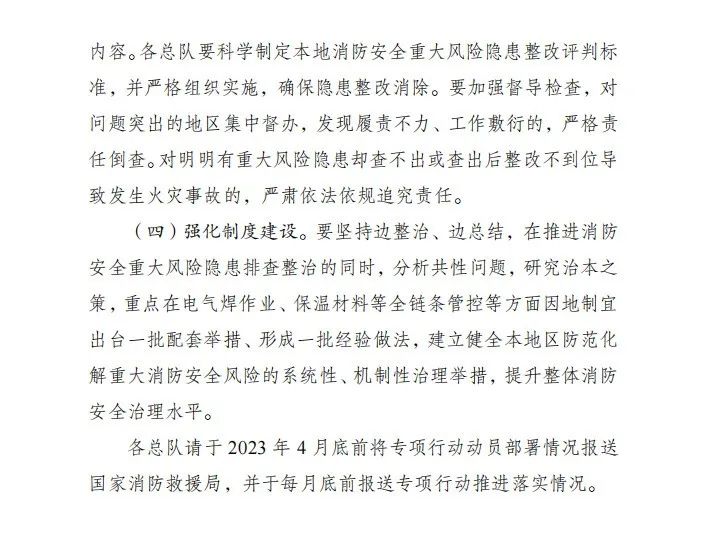 内容。各总队要科学制定本地消防安全重大风险隐患整改评判标准，并严格组织实施，确保隐患整改消除。要加强督导检查，对问题突出的地区集中督办，发现履责不力、工作敷衍的，严格责任倒查。对明明有重大风险隐患却查不出或查出后整改不到位导致发生火灾事故的，严肃依法依规追究责任。

（四）强化制度建设。要坚持边整治、边总结，在推进消防安全重大风险隐患排查整治的同时，分析共性问题，研究治本之策，重点在电气焊作业、保温材料等全链条管控等方面因地制宜出台一批配套举措、形成一批经验做法，建立健全本地区防范化解重大消防安全风险的系统性、机制性治理举措，提升整体消防安全治理水平。

各总队请于 2023 年 4 月底前将专项行动动员部署情况报送国家消防救援局，并于每月底前报送专项行动推进落实情况。